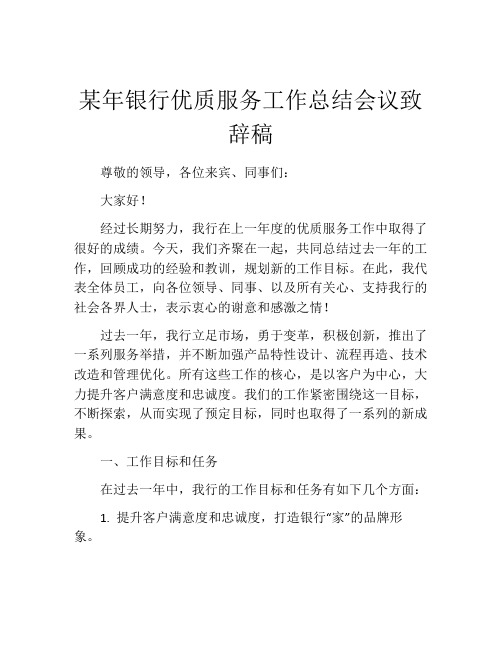 某年银行优质服务工作总结会议致辞稿

尊敬的领导，各位来宾、同事们：

大家好！

经过长期努力，我行在上一年度的优质服务工作中取得了很好的成绩。今天，我们齐聚在一起，共同总结过去一年的工作，回顾成功的经验和教训，规划新的工作目标。在此，我代表全体员工，向各位领导、同事、以及所有关心、支持我行的社会各界人士，表示衷心的谢意和感激之情！

过去一年，我行立足市场，勇于变革，积极创新，推出了一系列服务举措，并不断加强产品特性设计、流程再造、技术改造和管理优化。所有这些工作的核心，是以客户为中心，大力提升客户满意度和忠诚度。我们的工作紧密围绕这一目标，不断探索，从而实现了预定目标，同时也取得了一系列的新成果。

一、工作目标和任务

在过去一年中，我行的工作目标和任务有如下几个方面：

1. 提升客户满意度和忠诚度，打造银行“家”的品牌形象。